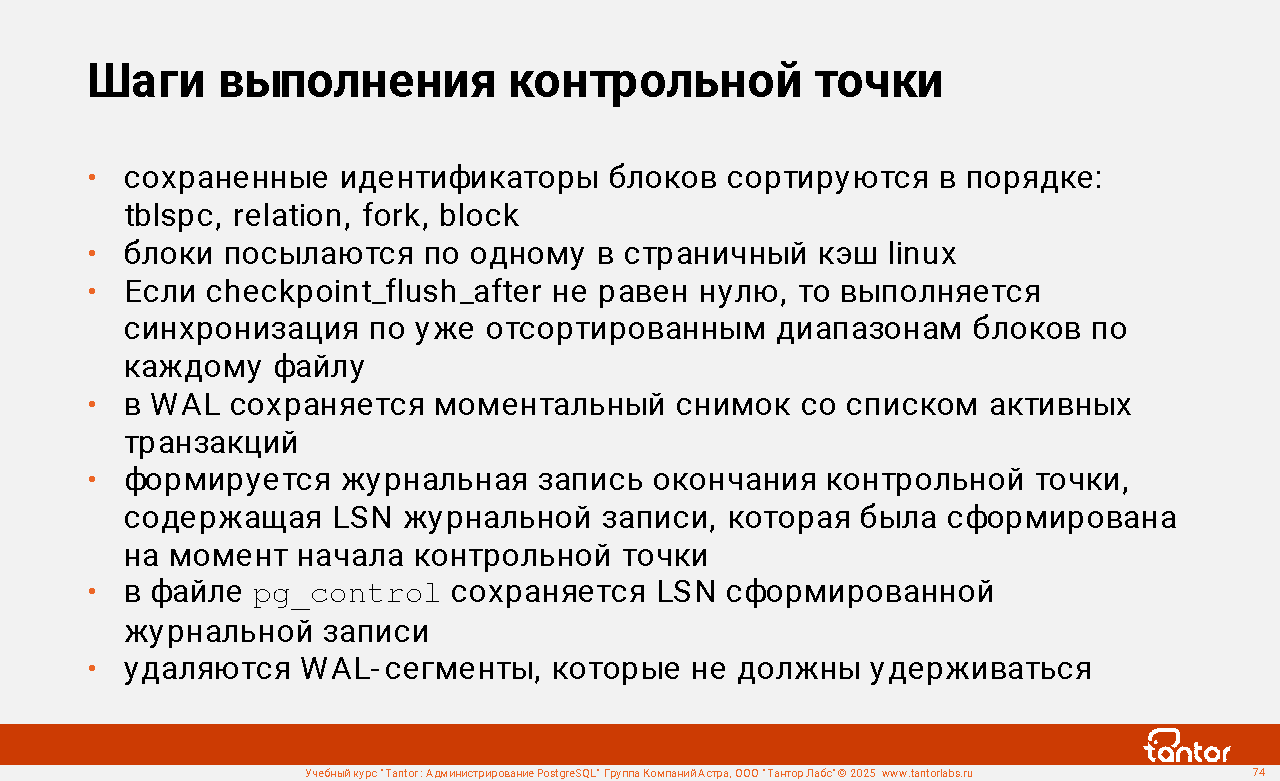 Шаги выполнения контрольной точки

• сохраненные идентификаторы блоков сортируются в порядке: tblspc, relation, fork, block
• блоки посылаются по одному в страничный кэш linux
• Если checkpoint_flush_after не равен нулю, то выполняется синхронизация по уже отсортированным диапазонам блоков по каждому файлу
• в WAL сохраняется моментальный снимок со списком активных транзакций
• формируется журнальная запись окончания контрольной точки, содержащая LSN журнальной записи, которая была сформирована на момент начала контрольной точки
• в файле pg_control сохраняется LSN сформированной журнальной записи
• удаляются WAL-сегменты, которые не должны удерживаться

tantor

Учебный курс "Tantor: Администрирование PostgreSQL" Группа Компаний Астра, ООО "Тантор Лабс" © 2025 www.tantorlabs.ru

74